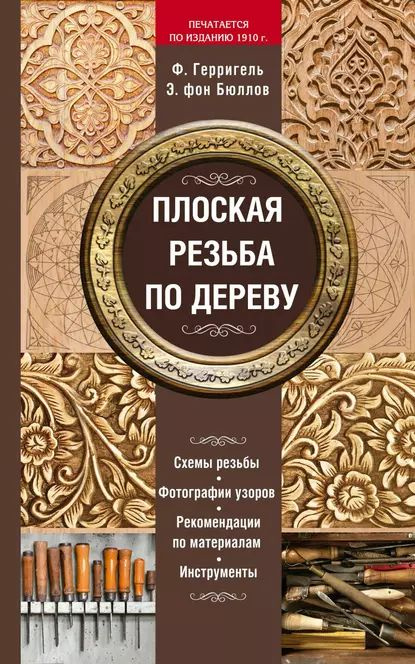 ПЕЧАТАЕТСЯ ПО ИЗДАНИЮ 1910 г.

Ф. Герригель
Э. фон Бюллов

ПЛОСКАЯ РЕЗЬБА ПО ДЕРЕВУ

Схемы резьбы
•
Фотографии узоров
•
Рекомендации по материалам
•
Инструменты